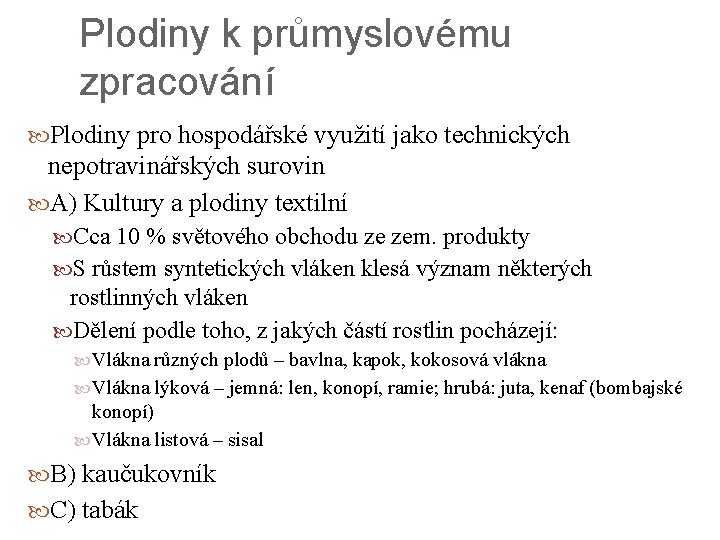 Plodiny k průmyslovému zpracování

Plodiny pro hospodářské využití jako technických nepotravinářských surovin

A) Kultury a plodiny textilní

Cca 10 % světového obchodu ze zem. produkty

S růstem syntetických vláken klesá význam některých rostlinných vláken

Dělení podle toho, z jakých částí rostlin pocházejí:

Vlákna různých plodů – bavlna, kapok, kokosová vlákna

Vlákna lýková – jemná: len, konopí, ramie; hrubá: juta, kenaf (bombajské konopí)

Vlákna listová – sisal

B) kaučukovník

C) tabák